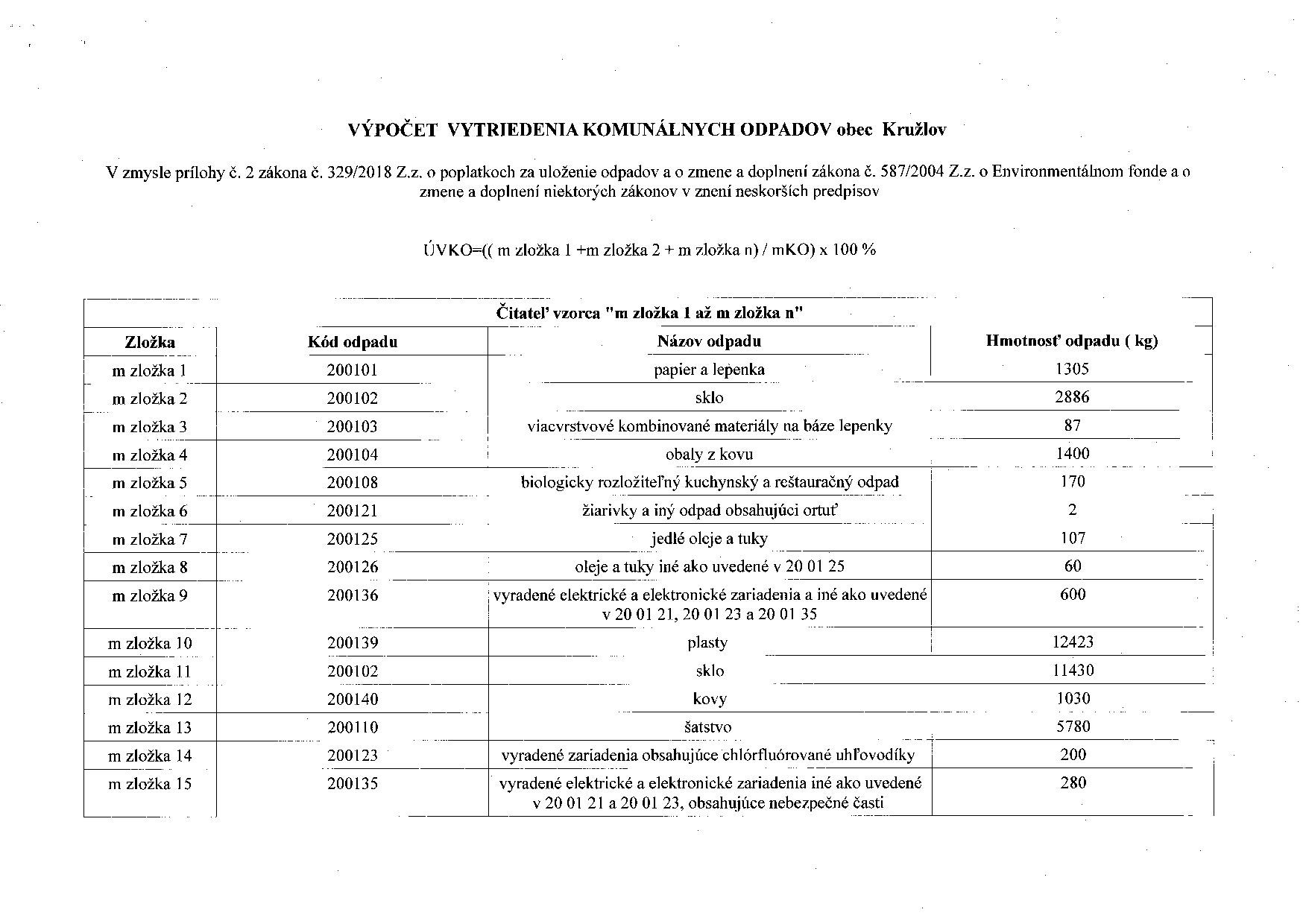 VÝPOČET VYTRIEDENIA KOMUNÁLNYCH ODPADOV obec Kružlov

V zmysle prílohy č. 2 zákona č. 329/2018 Z.z. o poplatkoch za uloženie odpadov a o zmene a doplnení zákona č. 587/2004 Z.z. o Environmentálnom fonde a o zmene a doplnení niektorých zákonov v znení neskorších predpisov

ÚVKO=(( m zložka 1 +m zložka 2 + m zložka n) / mKO) x 100 %

Čitateľ vzorca "m zložka 1 až m zložka n"

| Zložka | Kód odpadu | Názov odpadu | Hmotnosť odpadu ( kg) |
|---|---|---|---|
| m zložka 1 | 200101 | papier a lepenka | 1305 |
| m zložka 2 | 200102 | sklo | 2886 |
| m zložka 3 | 200103 | viacvrstvové kombinované materiály na báze lepenky | 87 |
| m zložka 4 | 200104 | obaly z kovu | 1400 |
| m zložka 5 | 200108 | biologicky rozložiteľný kuchynský a reštauračný odpad | 170 |
| m zložka 6 | 200121 | žiarivky a iný odpad obsahujúci ortuť | 2 |
| m zložka 7 | 200125 | jedlé oleje a tuky | 107 |
| m zložka 8 | 200126 | oleje a tuky iné ako uvedené v 20 01 25 | 60 |
| m zložka 9 | 200136 | vyradené elektrické a elektronické zariadenia a iné ako uvedené v 20 01 21, 20 01 23 a 20 01 35 | 600 |
| m zložka 10 | 200139 | plasty | 12423 |
| m zložka 11 | 200102 | sklo | 11430 |
| m zložka 12 | 200140 | kovy | 1030 |
| m zložka 13 | 200110 | šatstvo | 5780 |
| m zložka 14 | 200123 | vyradené zariadenia obsahujúce chlórfluórované uhľovodíky | 200 |
| m zložka 15 | 200135 | vyradené elektrické a elektronické zariadenia iné ako uvedené v 20 01 21 a 20 01 23, obsahujúce nebezpečné časti | 280 |